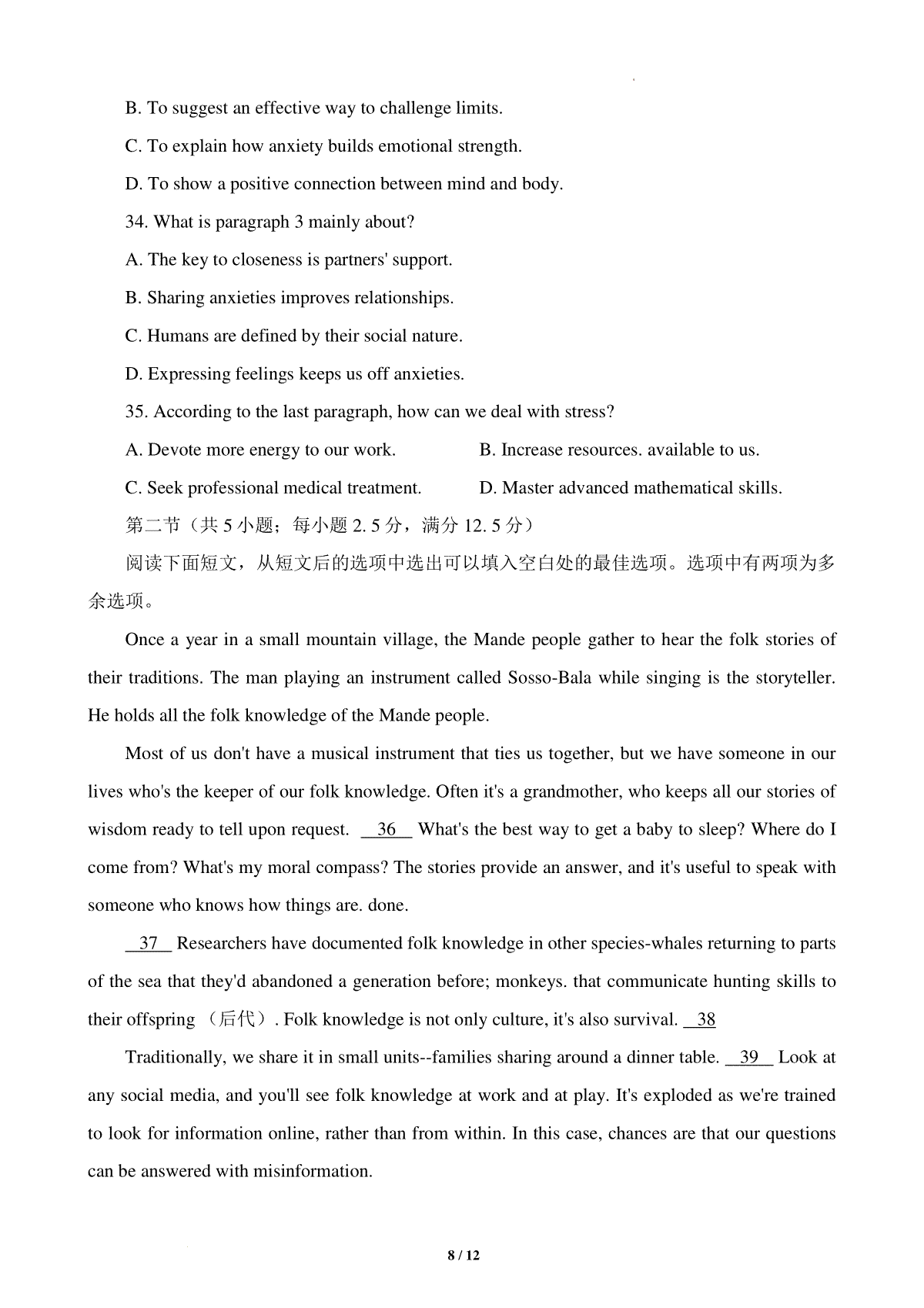 B. To suggest an effective way to challenge limits.

C. To explain how anxiety builds emotional strength.

D. To show a positive connection between mind and body.

34. What is paragraph 3 mainly about?

A. The key to closeness is partners' support.

B. Sharing anxieties improves relationships.

C. Humans are defined by their social nature.

D. Expressing feelings keeps us off anxieties.

35. According to the last paragraph, how can we deal with stress?

A. Devote more energy to our work.

B. Increase resources. available to us.

C. Seek professional medical treatment.

D. Master advanced mathematical skills.

第二节（共 5 小题；每小题 2. 5 分，满分 12. 5 分）

阅读下面短文，从短文后的选项中选出可以填入空白处的最佳选项。选项中有两项为多余选项。

Once a year in a small mountain village, the Mande people gather to hear the folk stories of their traditions. The man playing an instrument called Sosso-Bala while singing is the storyteller. He holds all the folk knowledge of the Mande people.

Most of us don't have a musical instrument that ties us together, but we have someone in our lives who's the keeper of our folk knowledge. Often it's a grandmother, who keeps all our stories of wisdom ready to tell upon request. __36__ What's the best way to get a baby to sleep? Where do I come from? What's my moral compass? The stories provide an answer, and it's useful to speak with someone who knows how things are. done.

__37__ Researchers have documented folk knowledge in other species-whales returning to parts of the sea that they'd abandoned a generation before; monkeys. that communicate hunting skills to their offspring （后代）. Folk knowledge is not only culture, it's also survival. __38__

Traditionally, we share it in small units--families sharing around a dinner table. __39__ Look at any social media, and you'll see folk knowledge at work and at play. It's exploded as we're trained to look for information online, rather than from within. In this case, chances are that our questions can be answered with misinformation.

8 / 12